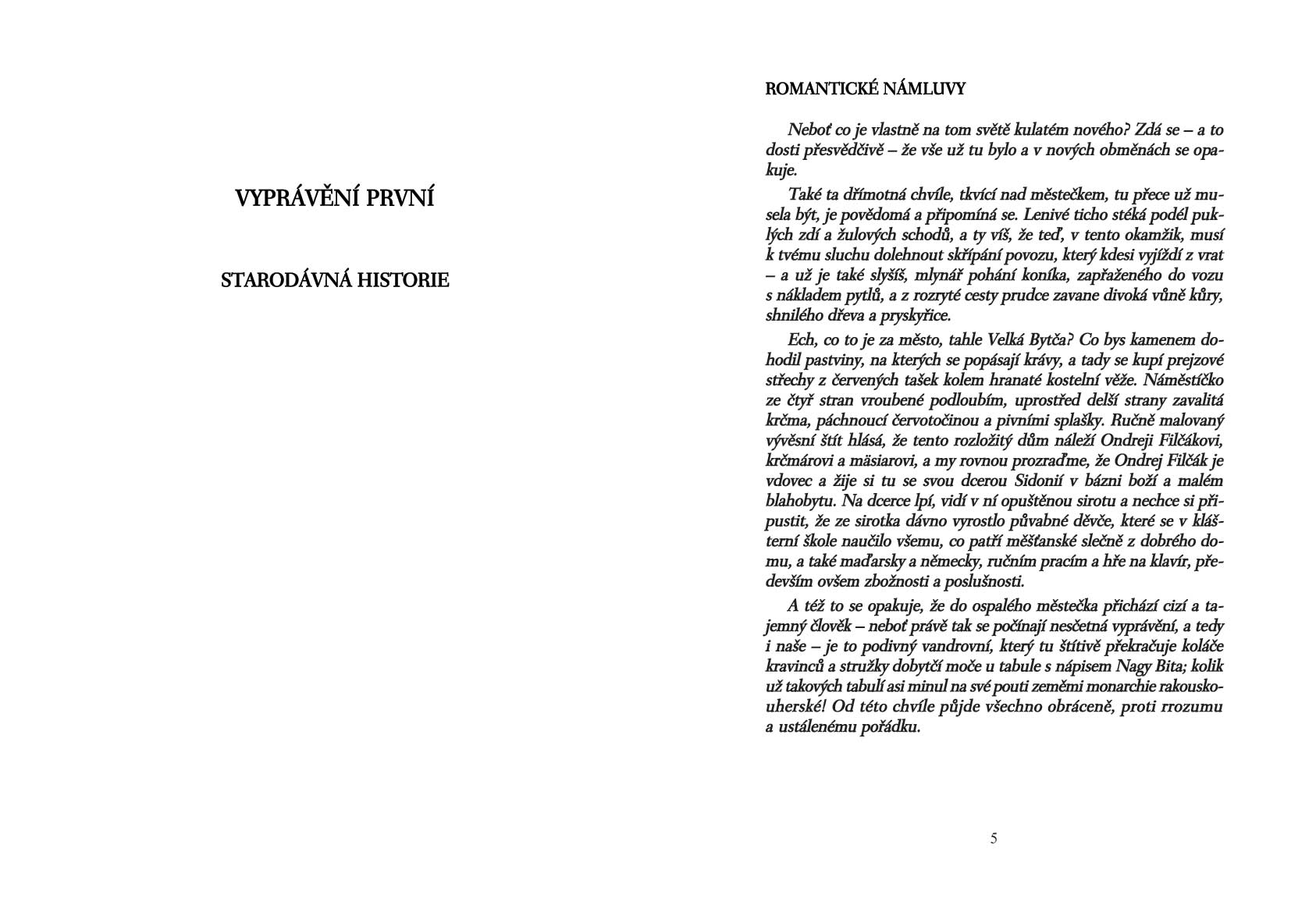 VYPRÁVĚNÍ PRVNÍ

STARODÁVNÁ HISTORIE

ROMANTICKÉ NÁMLUVY

Neboť co je vlastně na tom světě kulatém nového? Zdá se – a to dosti přesvědčivě – že vše už tu bylo a v nových obměnách se opakuje.

Také ta dřímotná chvíle, tkvící nad městečkem, tu přece už musela být, je povědomá a připomíná se. Lenivé ticho stéká podél puklých zdí a žulových schodů, a ty víš, že teď, v tento okamžik, musí k tvému sluchu dolehnout skřípání povozu, který kdesi vyjíždí z vrat – a už je také slyšíš, mlynář pohání koníka, zapřaženého do vozu s nákladem pytlů, a z rozryté cesty prudce zavane divoká vůně kůry, shnilého dřeva a pryskyřice.

Ech, co to je za město, tahle Velká Bytča? Co bys kamenem dohodil pastviny, na kterých se popásají krávy, a tady se kupí prejzové střechy z červených tašek kolem hranaté kostelní věže. Náměstíčko ze čtyř stran vroubené podloubím, uprostřed delší strany zavalitá krčma, páchnoucí červotočinou a pivními splašky. Ručně malovaný vývěsní štít hlásá, že tento rozložitý dům náleží Ondreji Filčákovi, krčmárovi a mäsiarovi, a my rovnou prozraďme, že Ondrej Filčák je vdovec a žije si tu se svou dcerou Sidonií v bázni boží a malém blahobytu. Na dcerce lpí, vidí v ní opuštěnou sirotu a nechce si připustit, že ze sirotka dávno vyrostlo půvabné děvče, které se v klášterní škole naučilo všemu, co patří měšťanské slečně z dobrého domu, a také maďarsky a německy, ručním pracím a hře na klavír, především ovšem zbožnosti a poslušnosti.

A též to se opakuje, že do ospalého městečka přichází cizí a tajemný člověk – neboť právě tak se počínají nesčetná vyprávění, a tedy i naše – je to podivný vandrovní, který tu štítivě překračuje koláče kravinců a stružky dobytčí moče u tabule s nápisem Nagy Bita; kolik už takových tabulí asi minul na své pouti zeměmi monarchie rakousko-uherské! Od této chvíle půjde všechno obráceně, proti rrozumu a ustálenému pořádku.

5